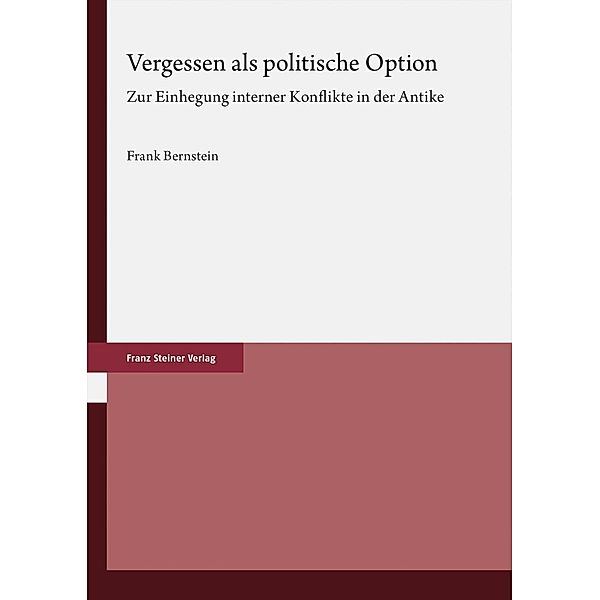 Vergessen als politische Option

Zur Einhegung interner Konflikte in der Antike

Frank Bernstein

Franz Steiner Verlag